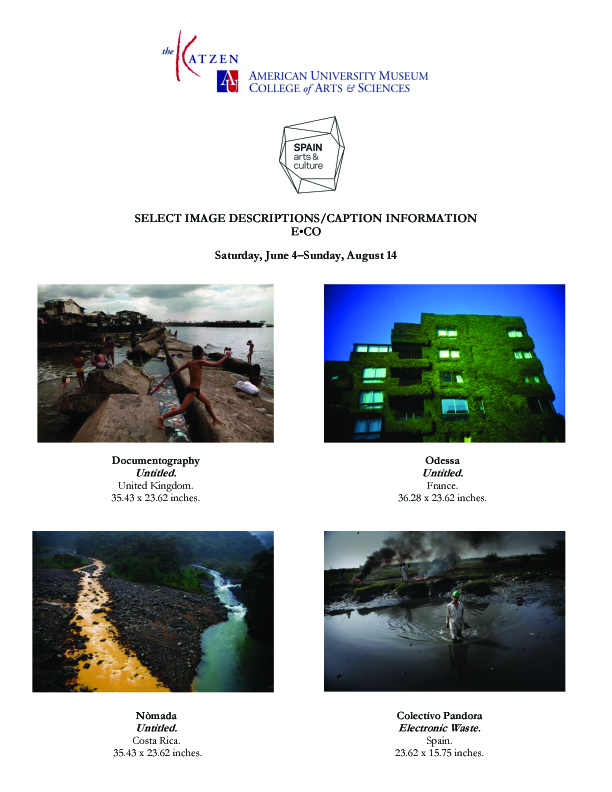 the KATZEN

AMERICAN UNIVERSITY MUSEUM
COLLEGE of ARTS & SCIENCES

SPAIN
arts &
culture

SELECT IMAGE DESCRIPTIONS/CAPTION INFORMATION
E•CO

Saturday, June 4–Sunday, August 14

Documentography
Untitled.
United Kingdom.
35.43 x 23.62 inches.

Odessa
Untitled.
France.
36.28 x 23.62 inches.

Nòmada
Untitled.
Costa Rica.
35.43 x 23.62 inches.

Colectivo Pandora
Electronic Waste.
Spain.
23.62 x 15.75 inches.